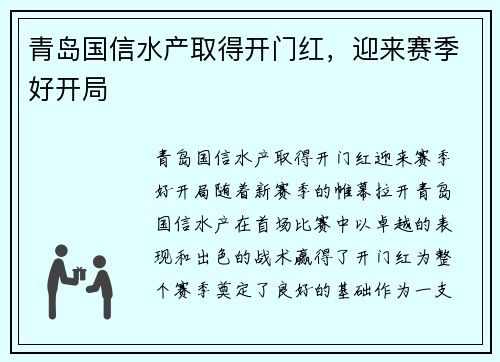 青岛国信水产取得开门红，迎来赛季好开局

青岛国信水产取得开门红迎来赛季好开局随着新赛季的帷幕拉开青岛国信水产在首场比赛中以卓越的表现和出色的战术赢得了开门红为整个赛季奠定了良好的基础作为一支